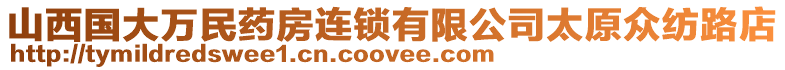 山西国大万民药房连锁有限公司太原众纺路店
http://tymildredswee1.cn.coovee.com